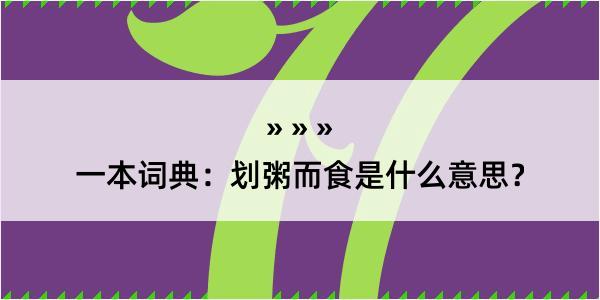 » » »

一本词典：划粥而食是什么意思？